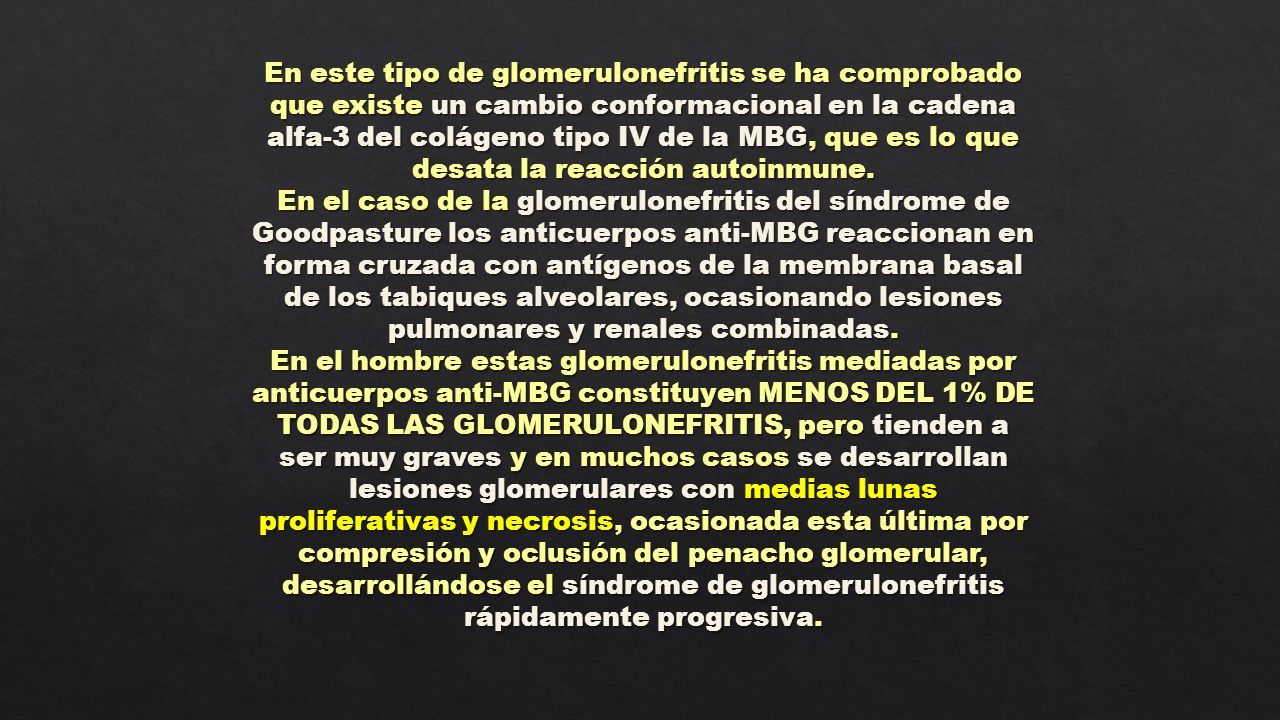 En este tipo de glomerulonefritis se ha comprobado que existe un cambio conformacional en la cadena alfa-3 del colágeno tipo IV de la MBG, que es lo que desata la reacción autoinmune.
En el caso de la glomerulonefritis del síndrome de Goodpasture los anticuerpos anti-MBG reaccionan en forma cruzada con antígenos de la membrana basal de los tabiques alveolares, ocasionando lesiones pulmonares y renales combinadas.
En el hombre estas glomerulonefritis mediadas por anticuerpos anti-MBG constituyen MENOS DEL 1% DE TODAS LAS GLOMERULONEFRITIS, pero tienden a ser muy graves y en muchos casos se desarrollan lesiones glomerulares con medias lunas proliferativas y necrosis, ocasionada esta última por compresión y oclusión del penacho glomerular, desarrollándose el síndrome de glomerulonefritis rápidamente progresiva.